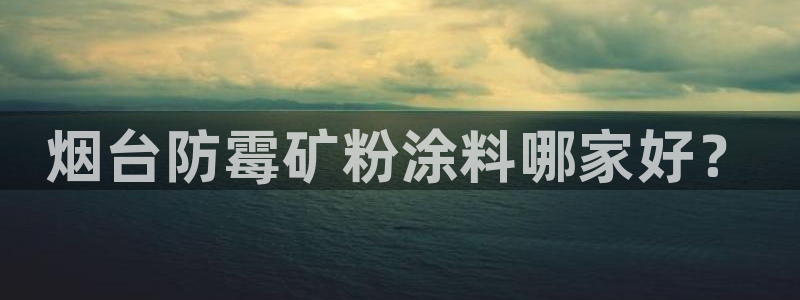 烟台防霉矿粉涂料哪家好？